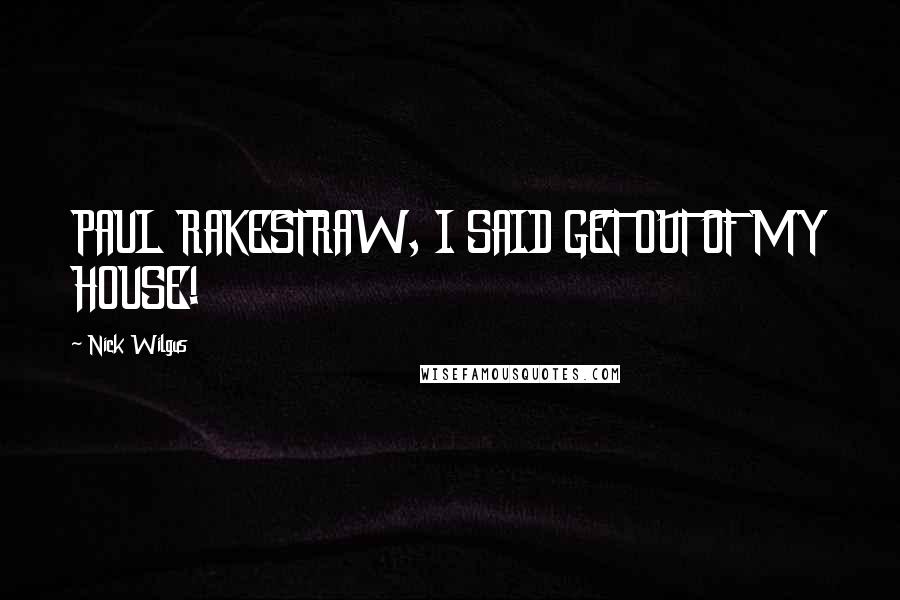 PAUL RAKESTRAW, I SAID GET OUT OF MY HOUSE!

~ Nick Wilgus

WISEFAMOUSQUOTES.COM